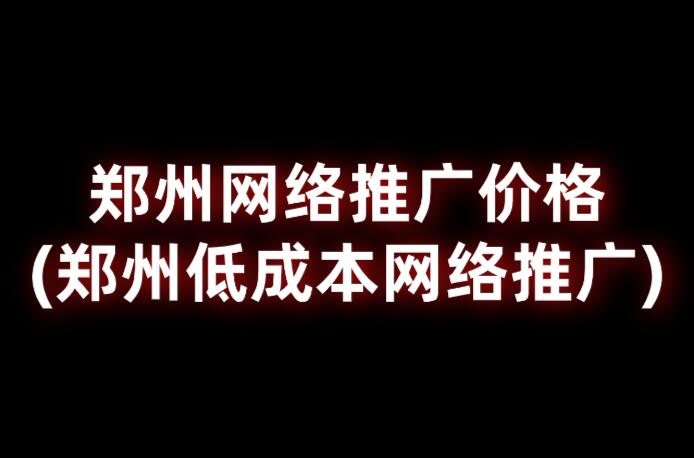 郑州网络推广价格
(郑州低成本网络推广)